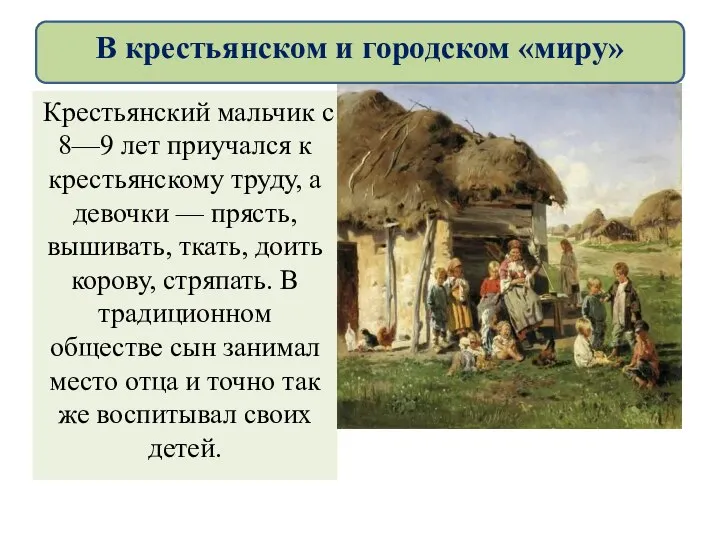 В крестьянском и городском «миру»

Крестьянский мальчик с 8—9 лет приучался к крестьянскому труду, а девочки — прясть, вышивать, ткать, доить корову, стряпать. В традиционном обществе сын занимал место отца и точно так же воспитывал своих детей.